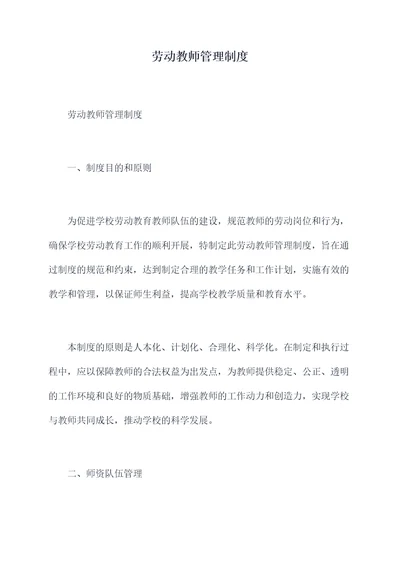 劳动教师管理制度

劳动教师管理制度

一、制度目的和原则

为促进学校劳动教育教师队伍的建设，规范教师的劳动岗位和行为，确保学校劳动教育工作的顺利开展，特制定此劳动教师管理制度，旨在通过制度的规范和约束，达到制定合理的教学任务和工作计划，实施有效的教学和管理，以保证师生利益，提高学校教学质量和教育水平。

本制度的原则是人本化、计划化、合理化、科学化。在制定和执行过程中，应以保障教师的合法权益为出发点，为教师提供稳定、公正、透明的工作环境和良好的物质基础，增强教师的工作动力和创造力，实现学校与教师共同成长，推动学校的科学发展。

二、师资队伍管理